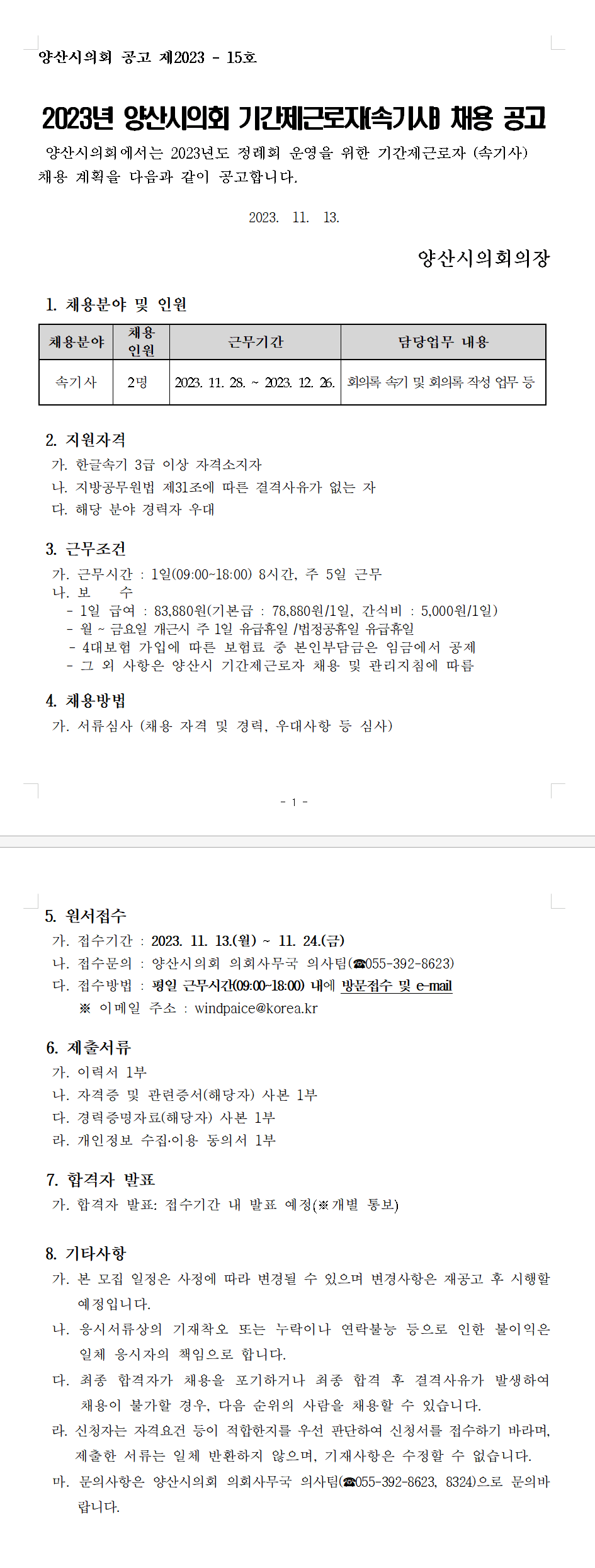 양산시의회 공고 제2023 - 15호

2023년 양산시의회 기간제근로자(속기사) 채용 공고

양산시의회에서는 2023년도 정례회 운영을 위한 기간제근로자 (속기사) 채용 계획을 다음과 같이 공고합니다.

2023. 11. 13.

양산시의회의장

1. 채용분야 및 인원

| 채용분야 | 채용 인원 | 근무기간 | 담당업무 내용 |
|---|---|---|---|
| 속기사 | 2명 | 2023. 11. 28. ~ 2023. 12. 26. | 회의록 속기 및 회의록 작성 업무 등 |

2. 지원자격
가. 한글속기 3급 이상 자격소지자
나. 지방공무원법 제31조에 따른 결격사유가 없는 자
다. 해당 분야 경력자 우대

3. 근무조건
가. 근무시간 : 1일(09:00~18:00) 8시간, 주 5일 근무
나. 보 수
- 1일 급여 : 83,880원(기본급 : 78,880원/1일, 간식비 : 5,000원/1일)
- 월 ~ 금요일 개근시 주 1일 유급휴일 /법정공휴일 유급휴일
- 4대보험 가입에 따른 보험료 중 본인부담금은 임금에서 공제
- 그 외 사항은 양산시 기간제근로자 채용 및 관리지침에 따름

4. 채용방법
가. 서류심사 (채용 자격 및 경력, 우대사항 등 심사)

- 1 -

5. 원서접수
가. 접수기간 : 2023. 11. 13.(월) ~ 11. 24.(금)
나. 접수문의 : 양산시의회 의회사무국 의사팀(☎055-392-8623)
다. 접수방법 : 평일 근무시간(09:00~18:00) 내에 방문접수 및 e-mail
※ 이메일 주소 : windpaice@korea.kr

6. 제출서류
가. 이력서 1부
나. 자격증 및 관련증서(해당자) 사본 1부
다. 경력증명자료(해당자) 사본 1부
라. 개인정보 수집·이용 동의서 1부

7. 합격자 발표
가. 합격자 발표: 접수기간 내 발표 예정(※개별 통보)

8. 기타사항
가. 본 모집 일정은 사정에 따라 변경될 수 있으며 변경사항은 재공고 후 시행할 예정입니다.
나. 응시서류상의 기재착오 또는 누락이나 연락불능 등으로 인한 불이익은 일체 응시자의 책임으로 합니다.
다. 최종 합격자가 채용을 포기하거나 최종 합격 후 결격사유가 발생하여 채용이 불가할 경우, 다음 순위의 사람을 채용할 수 있습니다.
라. 신청자는 자격요건 등이 적합한지를 우선 판단하여 신청서를 접수하기 바라며, 제출한 서류는 일체 반환하지 않으며, 기재사항은 수정할 수 없습니다.
마. 문의사항은 양산시의회 의회사무국 의사팀(☎055-392-8623, 8324)으로 문의바랍니다.